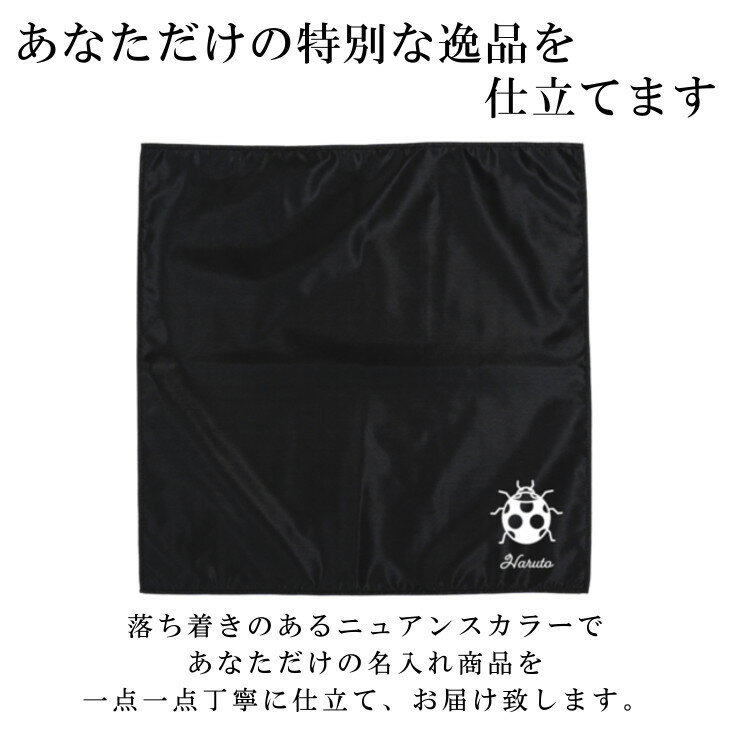 あなただけの特別な逸品を
仕立てます

Haruto

落ち着きのあるニュアンスカラーで
あなただけの名入れ商品を
一点一点丁寧に仕立て、お届け致します。